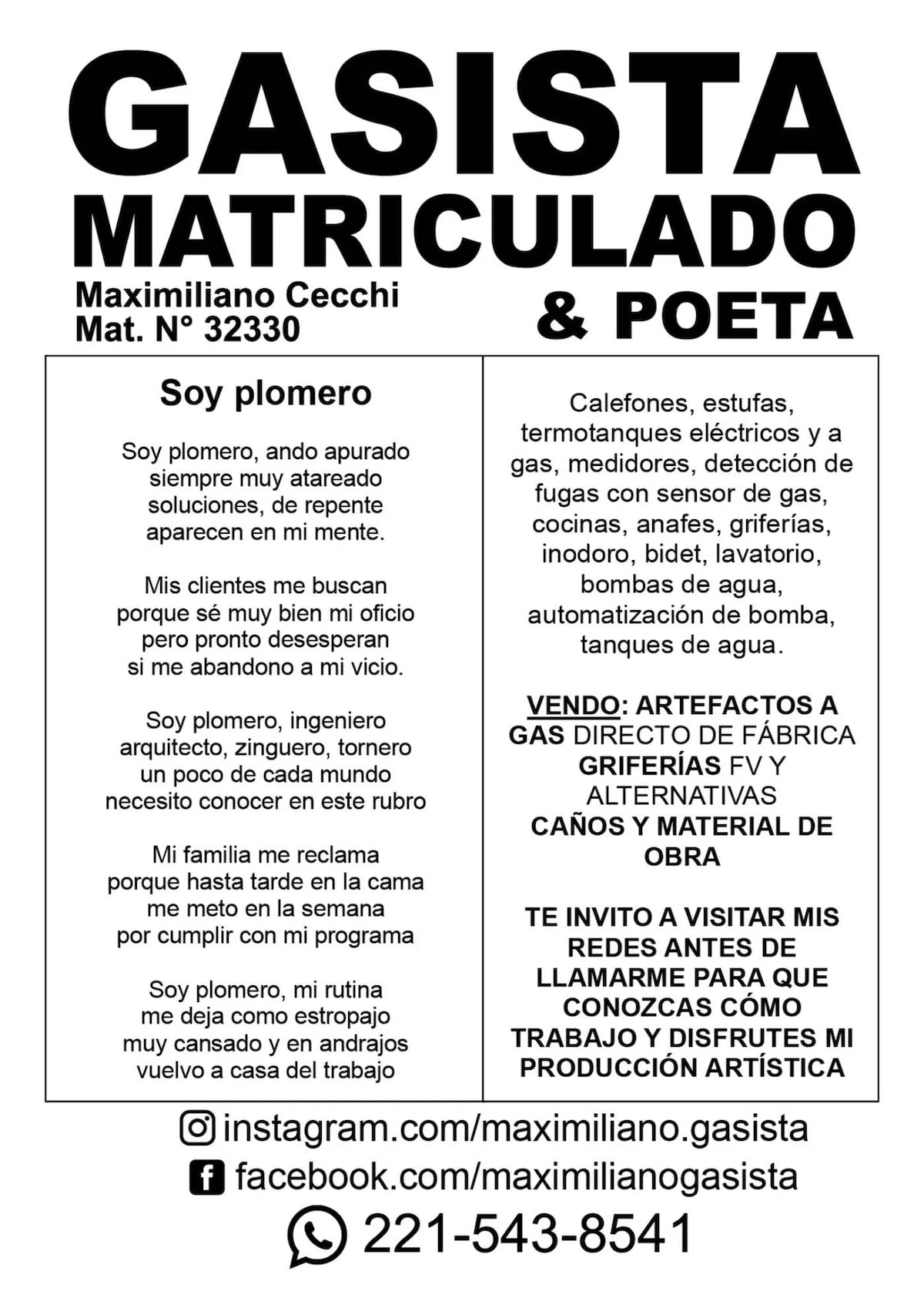 GASISTA
MATRICULADO

Maximiliano Cecchi
Mat. N° 32330

& POETA

Soy plomero

Soy plomero, ando apurado
siempre muy atareado
soluciones, de repente
aparecen en mi mente.

Mis clientes me buscan
porque sé muy bien mi oficio
pero pronto desesperan
si me abandono a mi vicio.

Soy plomero, ingeniero
arquitecto, zinguero, tornero
un poco de cada mundo
necesito conocer en este rubro

Mi familia me reclama
porque hasta tarde en la cama
me meto en la semana
por cumplir con mi programa

Soy plomero, mi rutina
me deja como estropajo
muy cansado y en andrajos
vuelvo a casa del trabajo

Calefones, estufas, termotanques eléctricos y a gas, medidores, detección de fugas con sensor de gas, cocinas, anafes, griferías, inodoro, bidet, lavatorio, bombas de agua, automatización de bomba, tanques de agua.

VENDO: ARTEFACTOS A GAS DIRECTO DE FÁBRICA GRIFERÍAS FV Y ALTERNATIVAS CAÑOS Y MATERIAL DE OBRA

TE INVITO A VISITAR MIS REDES ANTES DE LLAMARME PARA QUE CONOZCAS CÓMO TRABAJO Y DISFRUTES MI PRODUCCIÓN ARTÍSTICA

instagram.com/maximiliano.gasista
facebook.com/maximilianogasista
221-543-8541